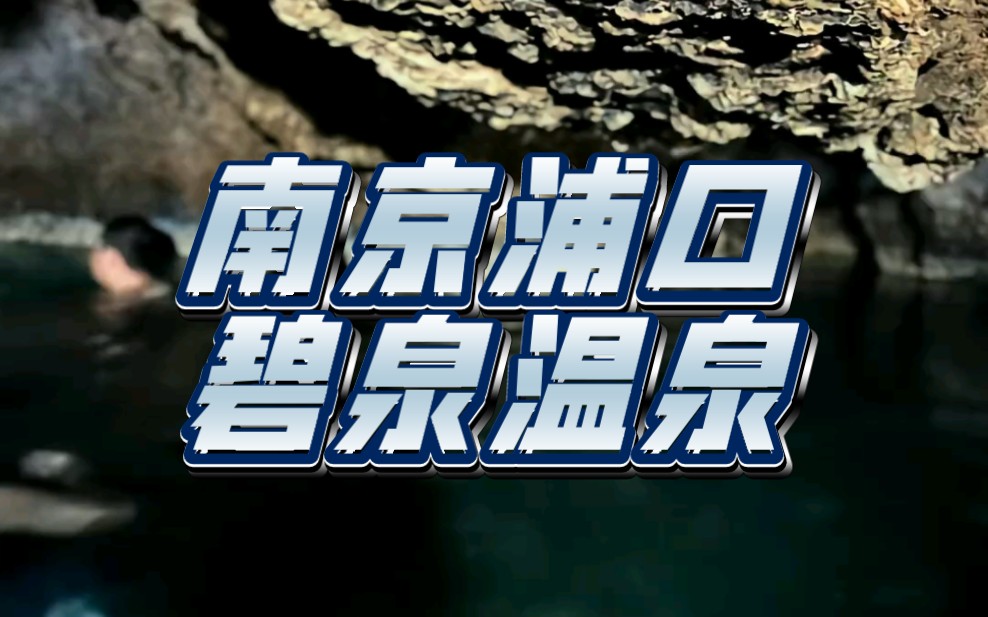 南京浦口
碧泉温泉